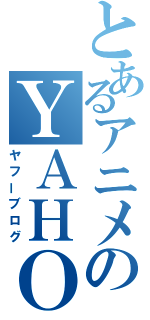 とあるアニメの
YAHO
ヤフーブログ